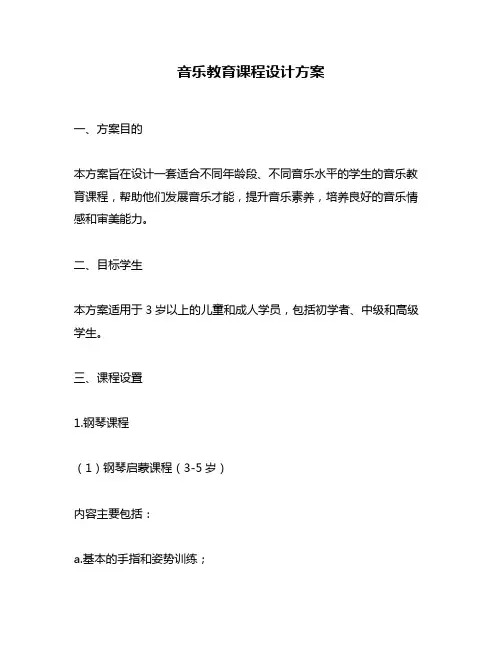 音乐教育课程设计方案

一、方案目的

本方案旨在设计一套适合不同年龄段、不同音乐水平的学生的音乐教育课程，帮助他们发展音乐才能，提升音乐素养，培养良好的音乐情感和审美能力。

二、目标学生

本方案适用于 3 岁以上的儿童和成人学员，包括初学者、中级和高级学生。

三、课程设置

1.钢琴课程

（1）钢琴启蒙课程（3-5 岁）

内容主要包括：

a.基本的手指和姿势训练；